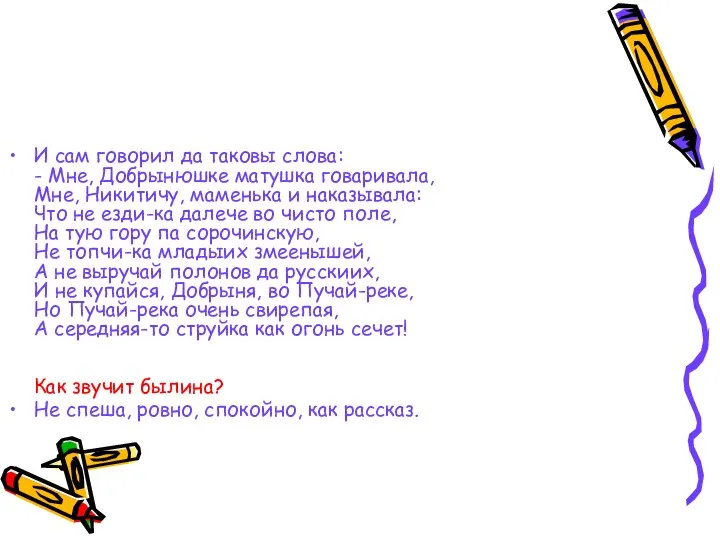 • И сам говорил да таковы слова:
- Мне, Добрынюшке матушка говаривала,
Мне, Никитичу, маменька и наказывала:
Что не езди-ка далече во чисто поле,
На тую гору па сорочинскую,
Не топчи-ка младыих змеенышей,
А не выручай полонов да русскиих,
И не купайся, Добрыня, во Пучай-реке,
Но Пучай-река очень свирепая,
А середняя-то струйка как огонь сечет!

Как звучит былина?
• Не спеша, ровно, спокойно, как рассказ.